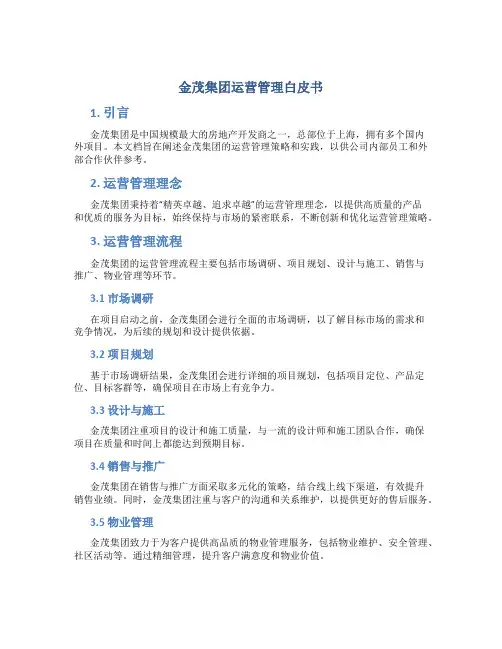 金茂集团运营管理白皮书

1. 引言

金茂集团是中国规模最大的房地产开发商之一，总部位于上海，拥有多个国内外项目。本文档旨在阐述金茂集团的运营管理策略和实践，以供公司内部员工和外部合作伙伴参考。

2. 运营管理理念

金茂集团秉持着“精英卓越、追求卓越”的运营管理理念，以提供高质量的产品和优质的服务为目标，始终保持与市场的紧密联系，不断创新和优化运营管理策略。

3. 运营管理流程

金茂集团的运营管理流程主要包括市场调研、项目规划、设计与施工、销售与推广、物业管理等环节。

3.1 市场调研

在项目启动之前，金茂集团会进行全面的市场调研，以了解目标市场的需求和竞争情况，为后续的规划和设计提供依据。

3.2 项目规划

基于市场调研结果，金茂集团会进行详细的项目规划，包括项目定位、产品定位、目标客群等，确保项目在市场上有竞争力。

3.3 设计与施工

金茂集团注重项目的设计和施工质量，与一流的设计师和施工团队合作，确保项目在质量和时间上都能达到预期目标。

3.4 销售与推广

金茂集团在销售与推广方面采取多元化的策略，结合线上线下渠道，有效提升销售业绩。同时，金茂集团注重与客户的沟通和关系维护，以提供更好的售后服务。

3.5 物业管理

金茂集团致力于为客户提供高品质的物业管理服务，包括物业维护、安全管理、社区活动等。通过精细管理，提升客户满意度和物业价值。